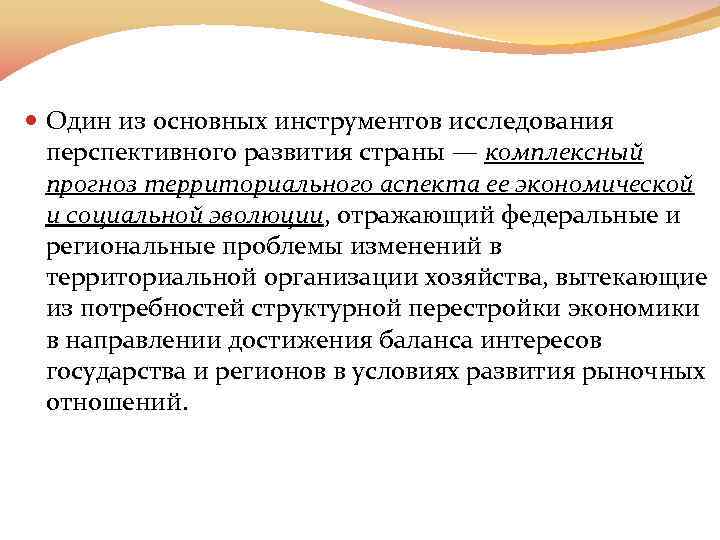 Один из основных инструментов исследования перспективного развития страны — комплексный прогноз территориального аспекта ее экономической и социальной эволюции, отражающий федеральные и региональные проблемы изменений в территориальной организации хозяйства, вытекающие из потребностей структурной перестройки экономики в направлении достижения баланса интересов государства и регионов в условиях развития рыночных отношений.